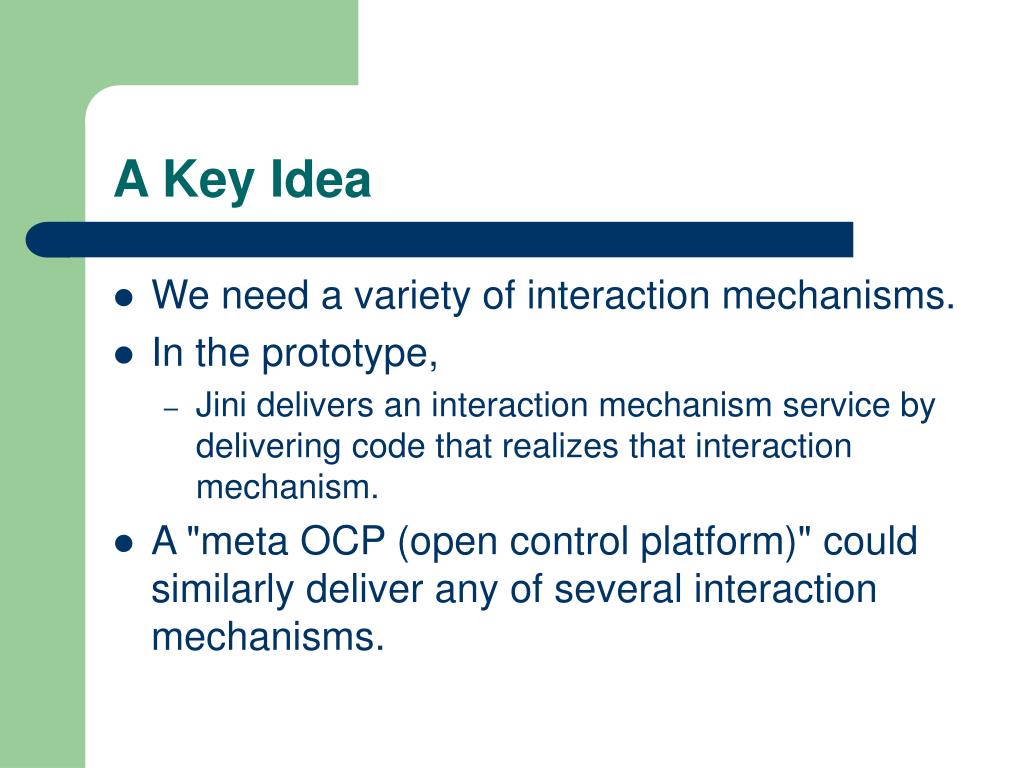 A Key Idea

- We need a variety of interaction mechanisms.
- In the prototype,
  – Jini delivers an interaction mechanism service by delivering code that realizes that interaction mechanism.
- A "meta OCP (open control platform)" could similarly deliver any of several interaction mechanisms.